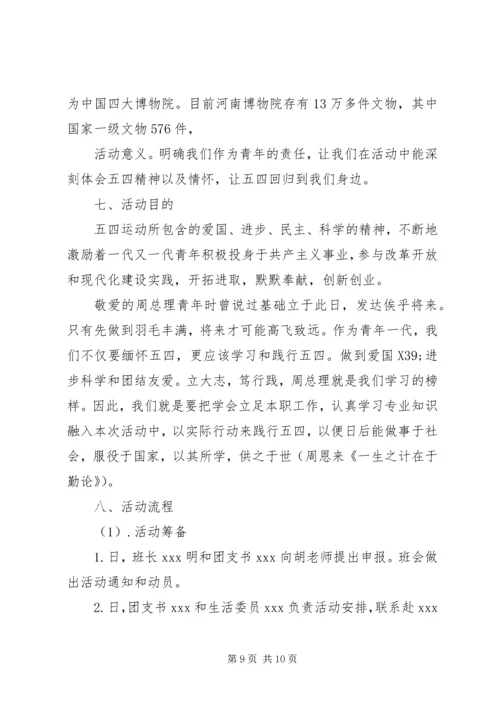 为中国四大博物院。目前河南博物院存有13万多件文物，其中国家一级文物576件，

活动意义。明确我们作为青年的责任，让我们在活动中能深刻体会五四精神以及情怀，让五四回归到我们身边。

七、活动目的

五四运动所包含的爱国、进步、民主、科学的精神，不断地激励着一代又一代青年积极投身于共产主义事业，参与改革开放和现代化建设实践，开拓进取，默默奉献，创新创业。

敬爱的周总理青年时曾说过基础立于此日，发达俟乎将来。只有先做到羽毛丰满，将来才可能高飞致远。作为青年一代，我们不仅要缅怀五四，更应该学习和践行五四。做到爱国X39;进步科学和团结友爱。立大志，笃行践，周总理就是我们学习的榜样。因此，我们就是要把学会立足本职工作，认真学习专业知识融入本次活动中，以实际行动来践行五四，以便日后能做事于社会，服役于国家，以其所学，供之于世（周恩来《一生之计在于勤论》)。

八、活动流程

（1）.活动筹备

1.日，班长xxx明和团支书xxx向胡老师提出申报。班会做出活动通知和动员。

2.日，团支书xxx和生活委员xxx负责活动安排，联系赴xxx

第9页 共10页